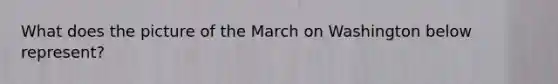 What does the picture of the March on Washington below represent?